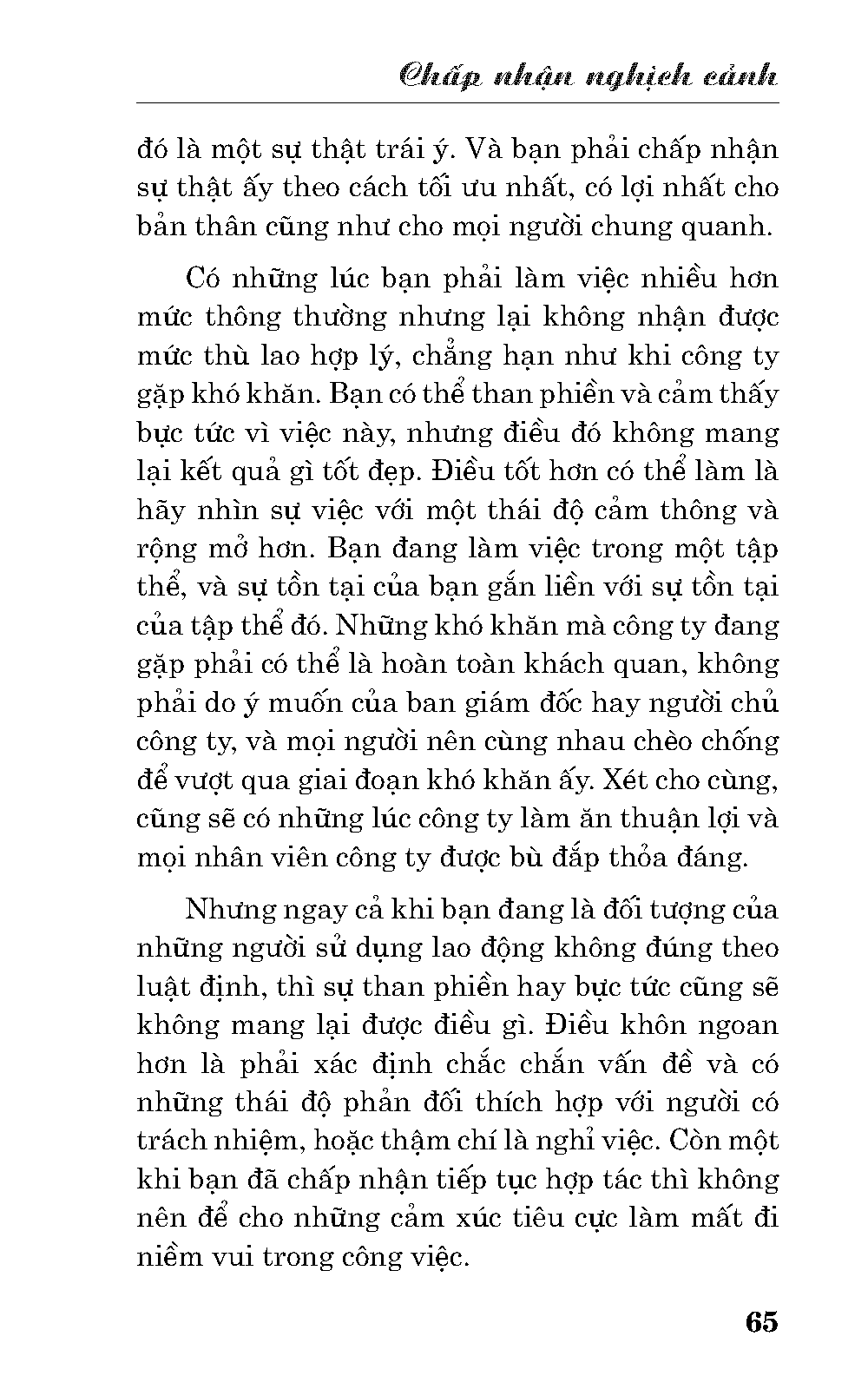 Chấp nhận nghịch cảnh

đó là một sự thật trái ý. Và bạn phải chấp nhận sự thật ấy theo cách tối ưu nhất, có lợi nhất cho bản thân cũng như cho mọi người chung quanh.

Có những lúc bạn phải làm việc nhiều hơn mức thông thường nhưng lại không nhận được mức thù lao hợp lý, chẳng hạn như khi công ty gặp khó khăn. Bạn có thể than phiền và cảm thấy bực tức vì việc này, nhưng điều đó không mang lại kết quả gì tốt đẹp. Điều tốt hơn có thể làm là hãy nhìn sự việc với một thái độ cảm thông và rộng mở hơn. Bạn đang làm việc trong một tập thể, và sự tồn tại của bạn gắn liền với sự tồn tại của tập thể đó. Những khó khăn mà công ty đang gặp phải có thể là hoàn toàn khách quan, không phải do ý muốn của ban giám đốc hay người chủ công ty, và mọi người nên cùng nhau chèo chống để vượt qua giai đoạn khó khăn ấy. Xét cho cùng, cũng sẽ có những lúc công ty làm ăn thuận lợi và mọi nhân viên công ty được bù đắp thỏa đáng.

Nhưng ngay cả khi bạn đang là đối tượng của những người sử dụng lao động không đúng theo luật định, thì sự than phiền hay bực tức cũng sẽ không mang lại được điều gì. Điều khôn ngoan hơn là phải xác định chắc chắn vấn đề và có những thái độ phản đối thích hợp với người có trách nhiệm, hoặc thậm chí là nghỉ việc. Còn một khi bạn đã chấp nhận tiếp tục hợp tác thì không nên để cho những cảm xúc tiêu cực làm mất đi niềm vui trong công việc.

65